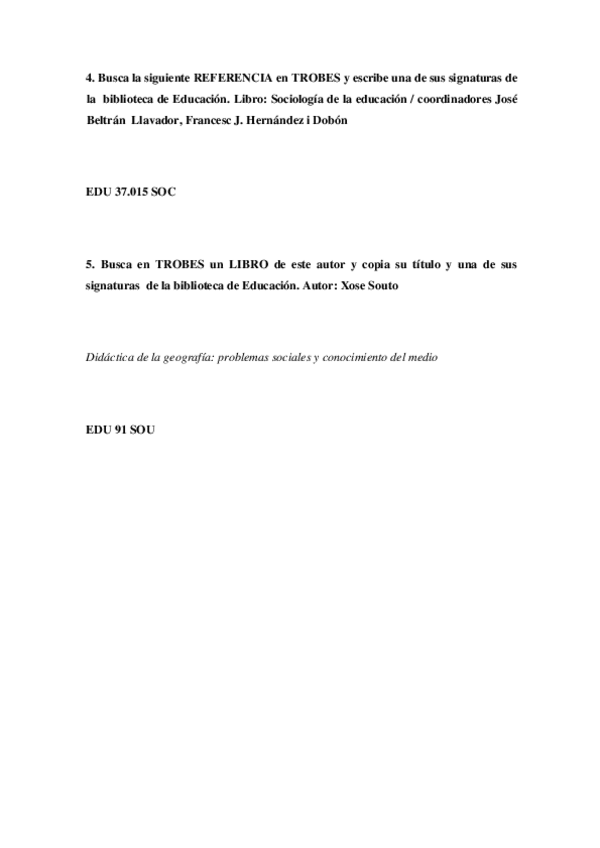 4. Busca la siguiente REFERENCIA en TROBES y escribe una de sus signaturas de la biblioteca de Educación. Libro: Sociología de la educación / coordinadores José Beltrán Llavador, Francesc J. Hernández i Dobón

EDU 37.015 SOC

5. Busca en TROBES un LIBRO de este autor y copia su título y una de sus signaturas de la biblioteca de Educación. Autor: Xose Souto

Didáctica de la geografía: problemas sociales y conocimiento del medio

EDU 91 SOU